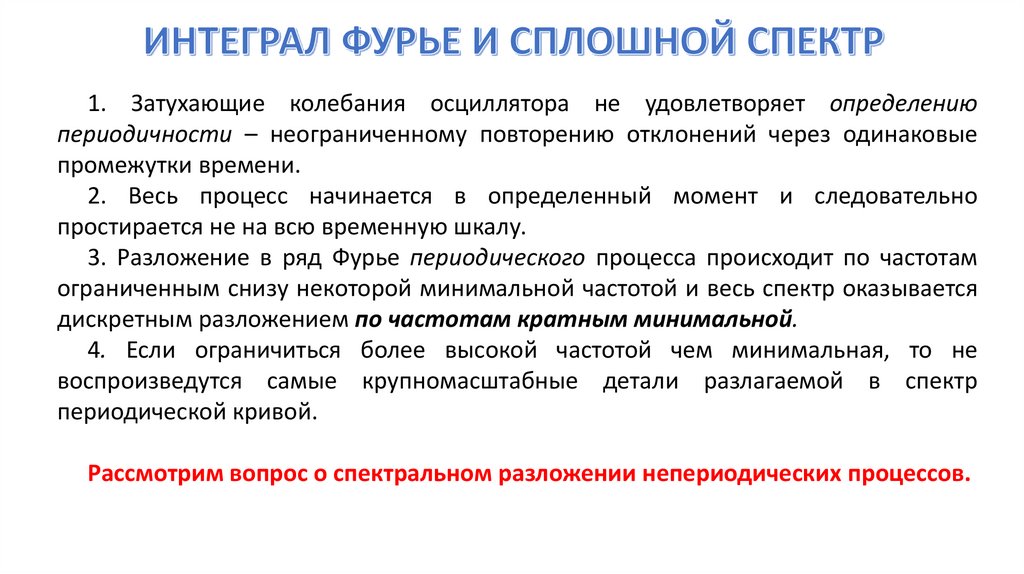 ИНТЕГРАЛ ФУРЬЕ И СПЛОШНОЙ СПЕКТР

1. Затухающие колебания осциллятора не удовлетворяет определению периодичности – неограниченному повторению отклонений через одинаковые промежутки времени.

2. Весь процесс начинается в определенный момент и следовательно простирается не на всю временную шкалу.

3. Разложение в ряд Фурье периодического процесса происходит по частотам ограниченным снизу некоторой минимальной частотой и весь спектр оказывается дискретным разложением по частотам кратным минимальной.

4. Если ограничиться более высокой частотой чем минимальная, то не воспроизведутся самые крупномасштабные детали разлагаемой в спектр периодической кривой.

Рассмотрим вопрос о спектральном разложении непериодических процессов.